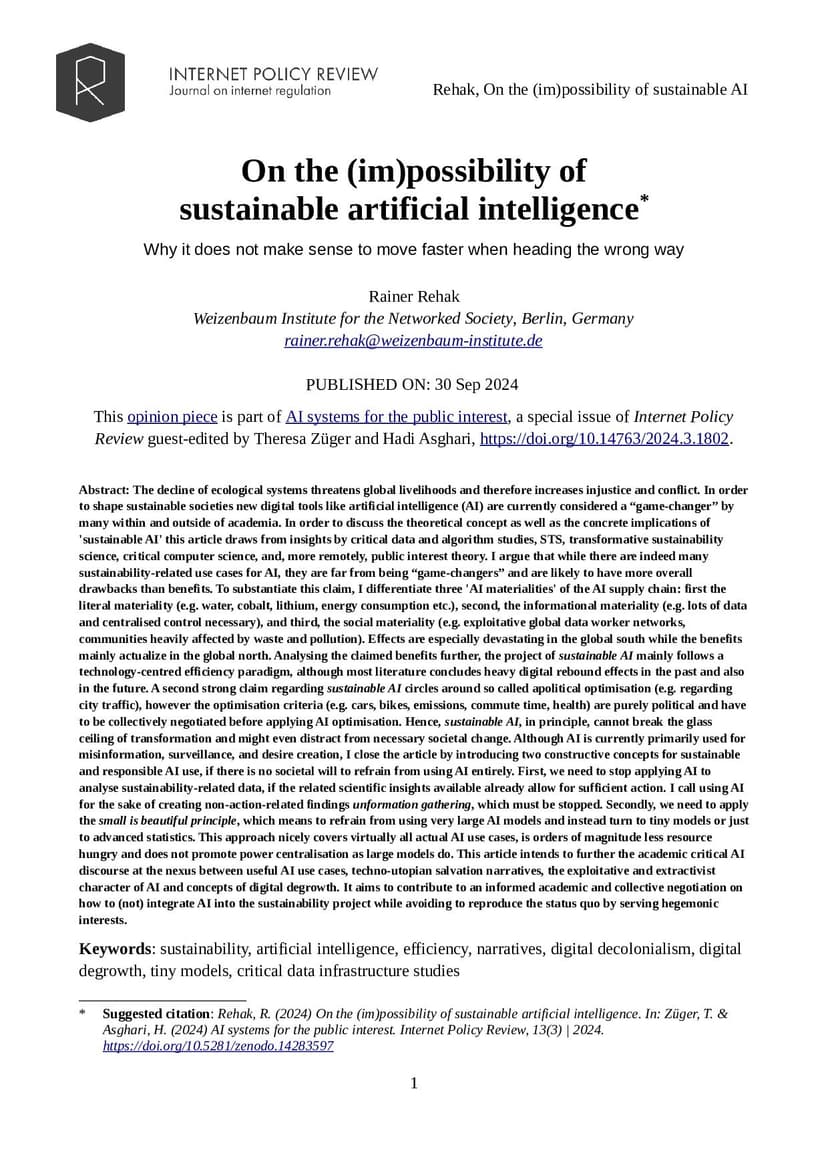 INTERNET POLICY REVIEW
Journal on internet regulation

Rehak, On the (im)possibility of sustainable AI

On the (im)possibility of sustainable artificial intelligence*

Why it does not make sense to move faster when heading the wrong way

Rainer Rehak
Weizenbaum Institute for the Networked Society, Berlin, Germany
rainer.rehak@weizenbaum-institute.de

PUBLISHED ON: 30 Sep 2024

This opinion piece is part of AI systems for the public interest, a special issue of Internet Policy Review guest-edited by Theresa Züger and Hadi Asghari, https://doi.org/10.14763/2024.3.1802.

Abstract: The decline of ecological systems threatens global livelihoods and therefore increases injustice and conflict. In order to shape sustainable societies new digital tools like artificial intelligence (AI) are currently considered a "game-changer" by many within and outside of academia. In order to discuss the theoretical concept as well as the concrete implications of 'sustainable AI' this article draws from insights by critical data and algorithm studies, STS, transformative sustainability science, critical computer science, and, more remotely, public interest theory. I argue that while there are indeed many sustainability-related use cases for AI, they are far from being "game-changers" and are likely to have more overall drawbacks than benefits. To substantiate this claim, I differentiate three 'AI materialities' of the AI supply chain: first the literal materiality (e.g. water, cobalt, lithium, energy consumption etc.), second, the informational materiality (e.g. lots of data and centralised control necessary), and third, the social materiality (e.g. exploitative global data worker networks, communities heavily affected by waste and pollution). Effects are especially devastating in the global south while the benefits mainly actualize in the global north. Analysing the claimed benefits further, the project of sustainable AI mainly follows a technology-centred efficiency paradigm, although most literature concludes heavy digital rebound effects in the past and also in the future. A second strong claim regarding sustainable AI circles around so called apolitical optimisation (e.g. regarding city traffic), however the optimisation criteria (e.g. cars, bikes, emissions, commute time, health) are purely political and have to be collectively negotiated before applying AI optimisation. Hence, sustainable AI, in principle, cannot break the glass ceiling of transformation and might even distract from necessary societal change. Although AI is currently primarily used for misinformation, surveillance, and desire creation, I close the article by introducing two constructive concepts for sustainable and responsible AI use, if there is no societal will to refrain from using AI entirely. First, we need to stop applying AI to analyse sustainability-related data, if the related scientific insights available already allow for sufficient action. I call using AI for the sake of creating non-action-related findings unformation gathering, which must be stopped. Secondly, we need to apply the small is beautiful principle, which means to refrain from using very large AI models and instead turn to tiny models or just to advanced statistics. This approach nicely covers virtually all actual AI use cases, is orders of magnitude less resource hungry and does not promote power centralisation as large models do. This article intends to further the academic critical AI discourse at the nexus between useful AI use cases, techno-utopian salvation narratives, the exploitative and extractivist character of AI and concepts of digital degrowth. It aims to contribute to an informed academic and collective negotiation on how to (not) integrate AI into the sustainability project while avoiding to reproduce the status quo by serving hegemonic interests.

Keywords: sustainability, artificial intelligence, efficiency, narratives, digital decolonialism, digital degrowth, tiny models, critical data infrastructure studies

* Suggested citation: Rehak, R. (2024) On the (im)possibility of sustainable artificial intelligence. In: Züger, T. & Asghari, H. (2024) AI systems for the public interest. Internet Policy Review, 13(3) | 2024. https://doi.org/10.5281/zenodo.14283597

1